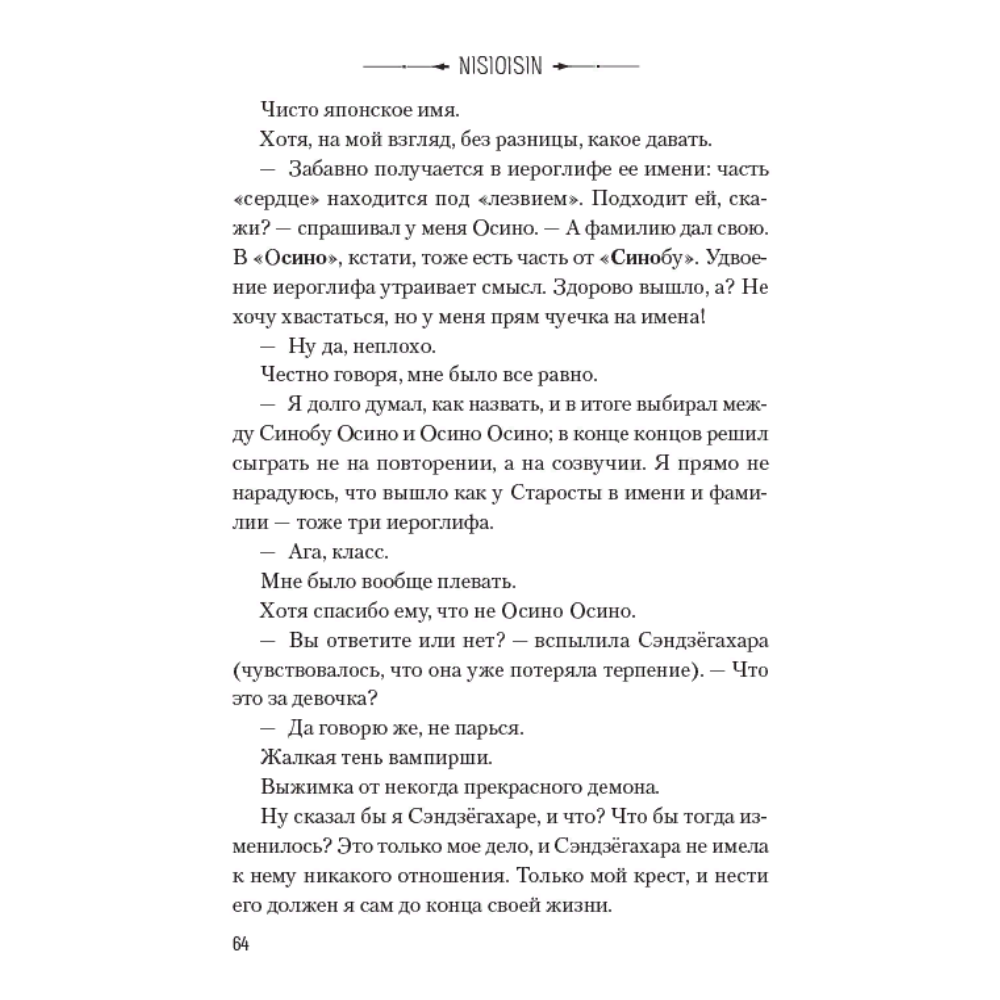 NISIOISIN

Чисто японское имя.

Хотя, на мой взгляд, без разницы, какое давать.

— Забавно получается в иероглифе ее имени: часть «сердце» находится под «лезвием». Подходит ей, скажи? — спрашивал у меня Осино. — А фамилию дал свою. В «Осино», кстати, тоже есть часть от «Синобу». Удвоение иероглифа утраивает смысл. Здорово вышло, а? Не хочу хвастаться, но у меня прям чуечка на имена!

— Ну да, неплохо.

Честно говоря, мне было все равно.

— Я долго думал, как назвать, и в итоге выбирал между Синобу Осино и Осино Осино; в конце концов решил сыграть не на повторении, а на созвучии. Я прямо не нарадуюсь, что вышло как у Старосты в имени и фамилии — тоже три иероглифа.

— Ага, класс.

Мне было вообще плевать.

Хотя спасибо ему, что не Осино Осино.

— Вы ответите или нет? — вспылила Сэндзёгахара (чувствовалось, что она уже потеряла терпение). — Что это за девочка?

— Да говорю же, не парься.

Жалкая тень вампирши.

Выжимка от некогда прекрасного демона.

Ну сказал бы я Сэндзёгахаре, и что? Что бы тогда изменилось? Это только мое дело, и Сэндзёгахара не имела к нему никакого отношения. Только мой крест, и нести его должен я сам до конца своей жизни.

64